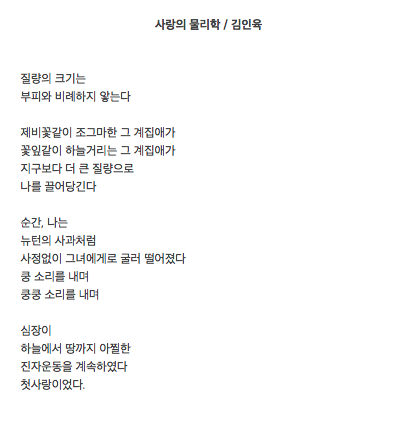 사랑의 물리학 / 김인육

질량의 크기는
부피와 비례하지 않는다

제비꽃같이 조그마한 그 계집애가
꽃잎같이 하늘거리는 그 계집애가
지구보다 더 큰 질량으로
나를 끌어당긴다

순간, 나는
뉴턴의 사과처럼
사정없이 그녀에게로 굴러 떨어졌다
쿵 소리를 내며
쿵쿵 소리를 내며

심장이
하늘에서 땅까지 아찔한
진자운동을 계속하였다
첫사랑이었다.